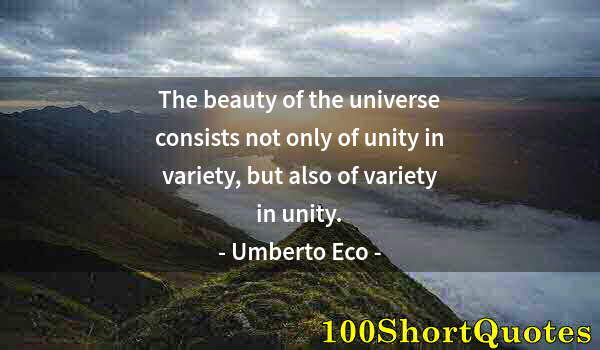 The beauty of the universe consists not only of unity in variety, but also of variety in unity.

- Umberto Eco -

100ShortQuotes